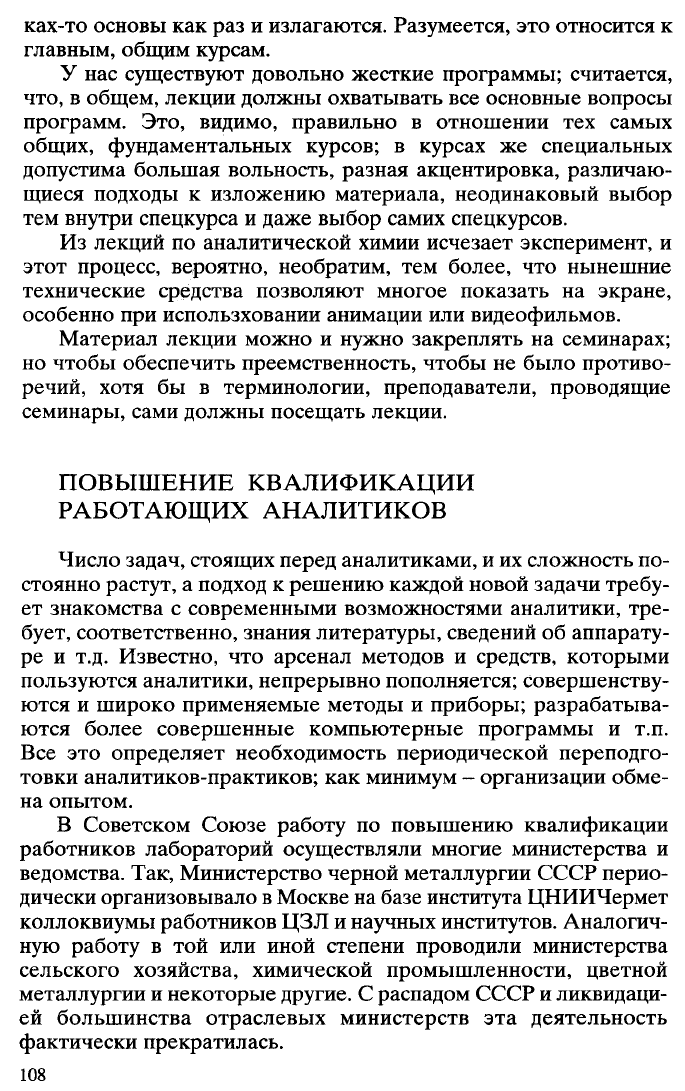 ках-то основы как раз и излагаются. Разумеется, это относится к главным, общим курсам.

У нас существуют довольно жесткие программы; считается, что, в общем, лекции должны охватывать все основные вопросы программ. Это, видимо, правильно в отношении тех самых общих, фундаментальных курсов; в курсах же специальных допустима большая вольность, разная акцентировка, различающиеся подходы к изложению материала, неодинаковый выбор тем внутри спецкурса и даже выбор самих спецкурсов.

Из лекций по аналитической химии исчезает эксперимент, и этот процесс, вероятно, необратим, тем более, что нынешние технические средства позволяют многое показать на экране, особенно при использовании анимации или видеофильмов.

Материал лекции можно и нужно закреплять на семинарах; но чтобы обеспечить преемственность, чтобы не было противоречий, хотя бы в терминологии, преподаватели, проводящие семинары, сами должны посещать лекции.

ПОВЫШЕНИЕ КВАЛИФИКАЦИИ РАБОТАЮЩИХ АНАЛИТИКОВ

Число задач, стоящих перед аналитиками, и их сложность постоянно растут, а подход к решению каждой новой задачи требует знакомства с современными возможностями аналитики, требует, соответственно, знания литературы, сведений об аппаратуре и т.д. Известно, что арсенал методов и средств, которыми пользуются аналитики, непрерывно пополняется; совершенствуются и широко применяемые методы и приборы; разрабатываются более совершенные компьютерные программы и т.п. Все это определяет необходимость периодической переподготовки аналитиков-практиков; как минимум – организации обмена опытом.

В Советском Союзе работу по повышению квалификации работников лабораторий осуществляли многие министерства и ведомства. Так, Министерство черной металлургии СССР периодически организовывало в Москве на базе института ЦНИИЧермет коллоквиумы работников ЦЗЛ и научных институтов. Аналогичную работу в той или иной степени проводили министерства сельского хозяйства, химической промышленности, цветной металлургии и некоторые другие. С распадом СССР и ликвидацией большинства отраслевых министерств эта деятельность фактически прекратилась.

108